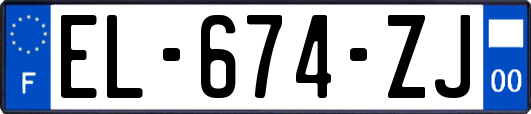 F
EL-674-ZJ
00